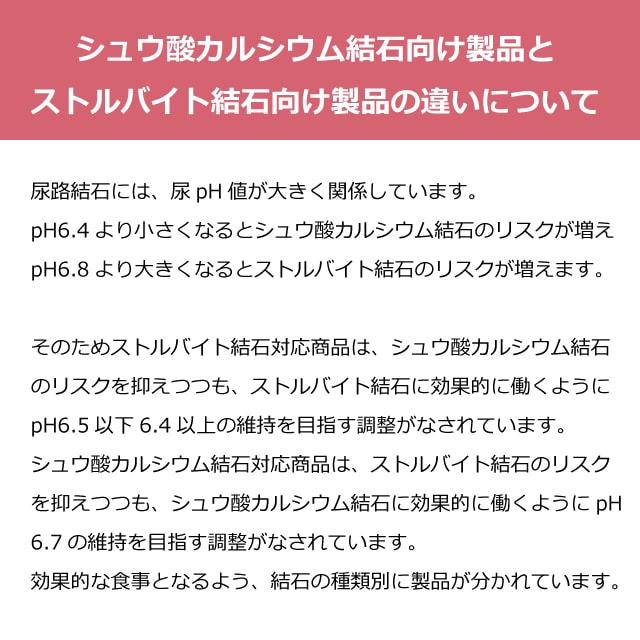 シュウ酸カルシウム結石向け製品と
ストルバイト結石向け製品の違いについて

尿路結石には、尿pH値が大きく関係しています。
pH6.4より小さくなるとシュウ酸カルシウム結石のリスクが増え
pH6.8より大きくなるとストルバイト結石のリスクが増えます。

そのためストルバイト結石対応商品は、シュウ酸カルシウム結石のリスクを抑えつつも、ストルバイト結石に効果的に働くようにpH6.5以下6.4以上の維持を目指す調整がなされています。
シュウ酸カルシウム結石対応商品は、ストルバイト結石のリスクを抑えつつも、シュウ酸カルシウム結石に効果的に働くようにpH6.7の維持を目指す調整がなされています。
効果的な食事となるよう、結石の種類別に製品が分かれています。